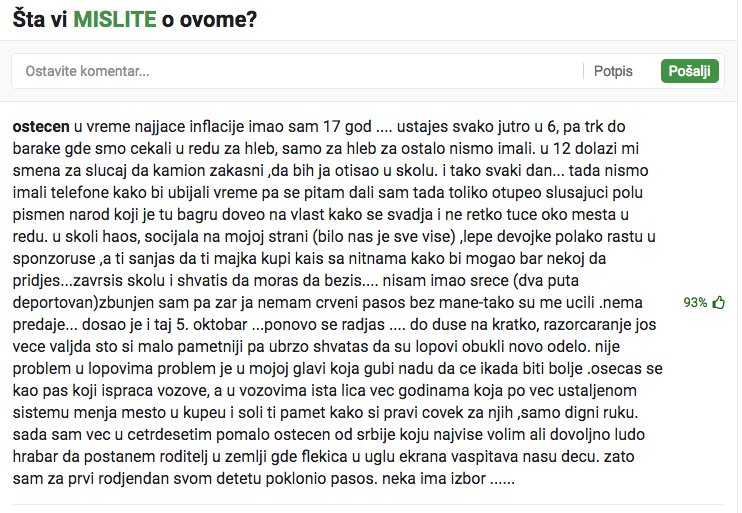 Šta vi MISLITE o ovome?

Ostavite komentar...

Potpis

Pošalji

ostecen u vreme najjace inflacije imao sam 17 god .... ustajes svako jutro u 6, pa trk do barake gde smo cekali u redu za hleb, samo za hleb za ostalo nismo imali. u 12 dolazi mi smena za slucaj da kamion zakasni ,da bih ja otisao u skolu. i tako svaki dan... tada nismo imali telefone kako bi ubijali vreme pa se pitam dali sam tada toliko otupeo slusajuci polu pismen narod koji je tu bagru doveo na vlast kako se svadja i ne retko tuce oko mesta u redu. u skoli haos, socijala na mojoj strani (bilo nas je sve vise) ,lepe devojke polako rastu u sponzoruse ,a ti sanjas da ti majka kupi kais sa nitnama kako bi mogao bar nekoj da pridjes...zavrsis skolu i shvatis da moras da bezis.... nisam imao srece (dva puta deportovan)zbunjen sam pa zar ja nemam crveni pasos bez mane-tako su me ucili .nema predaje... dosao je i taj 5. oktobar ...ponovo se radjas .... do duse na kratko, razorcaranje jos vece valjda sto si malo pametniji pa ubrzo shvatas da su lopovi obukli novo odelo. nije problem u lopovima problem je u mojoj glavi koja gubi nadu da ce ikada biti bolje .osecas se kao pas koji ispraca vozove, a u vozovima ista lica vec godinama koja po vec ustaljenom sistemu menja mesto u kupeu i soli ti pamet kako si pravi covek za njih ,samo digni ruku. sada sam vec u cetrdesetim pomalo ostecen od srbije koju najvise volim ali dovoljno ludo hrabar da postanem roditelj u zemlji gde flekica u uglu ekrana vaspitava nasu decu. zato sam za prvi rodjendan svom detetu poklonio pasos. neka ima izbor ......

93%